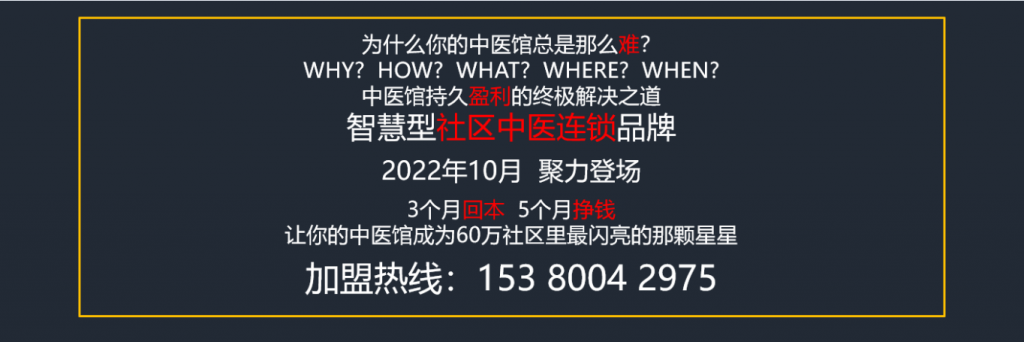 为什么你的中医馆总是那么难？
WHY？HOW？WHAT？WHERE？WHEN？
中医馆持久盈利的终极解决之道
智慧型社区中医连锁品牌
2022年10月 聚力登场
3个月回本 5个月挣钱
让你的中医馆成为60万社区里最闪亮的那颗星星
加盟热线：153 8004 2975